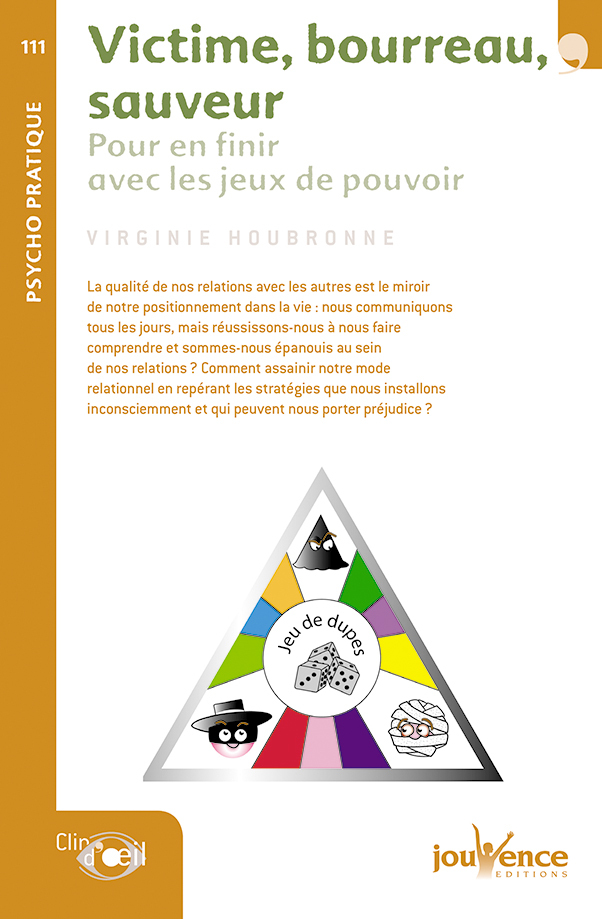 111

PSYCHO PRATIQUE

Victime, bourreau, sauveur

Pour en finir avec les jeux de pouvoir

VIRGINIE HOUBRONNE

La qualité de nos relations avec les autres est le miroir de notre positionnement dans la vie : nous communiquons tous les jours, mais réussissons-nous à nous faire comprendre et sommes-nous épanouis au sein de nos relations ? Comment assainir notre mode relationnel en repérant les stratégies que nous installons inconsciemment et qui peuvent nous porter préjudice ?

Jeu de dupes

Clin d'œil

jouvence
EDITIONS